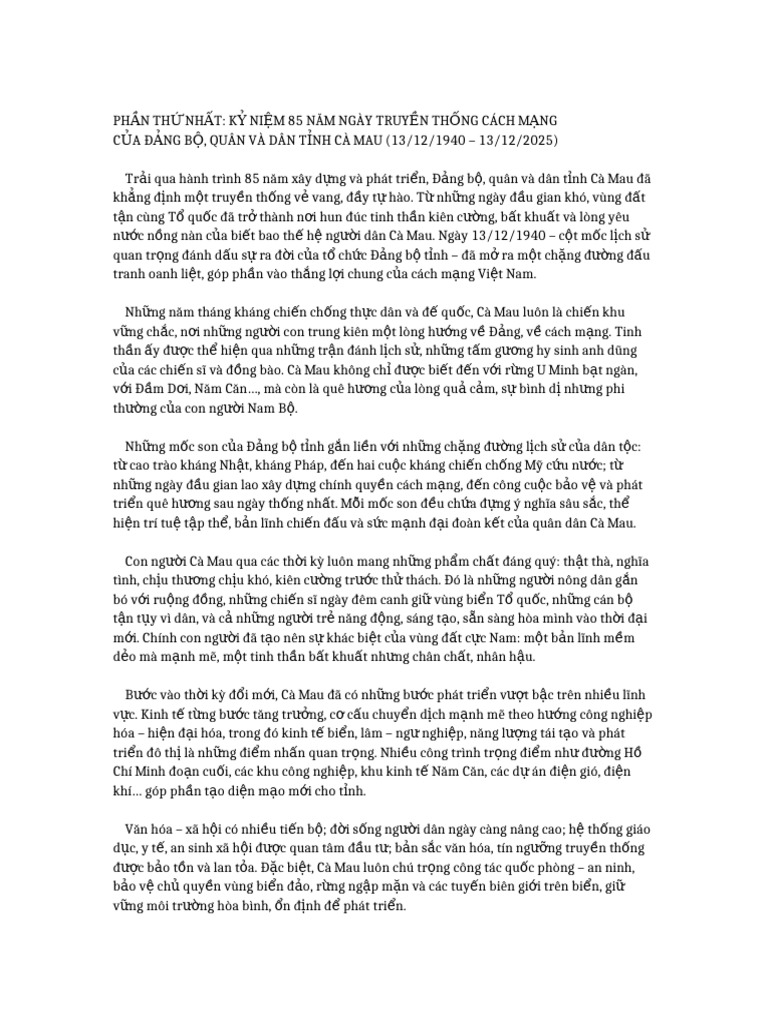 PHẦN THỨ NHẤT: KỶ NIỆM 85 NĂM NGÀY TRUYỀN THỐNG CÁCH MẠNG CỦA ĐẢNG BỘ, QUÂN VÀ DÂN TỈNH CÀ MAU (13/12/1940 – 13/12/2025)

Trải qua hành trình 85 năm xây dựng và phát triển, Đảng bộ, quân và dân tỉnh Cà Mau đã khẳng định một truyền thống vẻ vang, đầy tự hào. Từ những ngày đầu gian khó, vùng đất tận cùng Tổ quốc đã trở thành nơi hun đúc tinh thần kiên cường, bất khuất và lòng yêu nước nồng nàn của biết bao thế hệ người dân Cà Mau. Ngày 13/12/1940 – cột mốc lịch sử quan trọng đánh dấu sự ra đời của tổ chức Đảng bộ tỉnh – đã mở ra một chặng đường đấu tranh oanh liệt, góp phần vào thắng lợi chung của cách mạng Việt Nam.

Những năm tháng kháng chiến chống thực dân và đế quốc, Cà Mau luôn là chiến khu vững chắc, nơi những người con trung kiên một lòng hướng về Đảng, về cách mạng. Tinh thần ấy được thể hiện qua những trận đánh lịch sử, những tấm gương hy sinh anh dũng của các chiến sĩ và đồng bào. Cà Mau không chỉ được biết đến với rừng U Minh bạt ngàn, với Đầm Dơi, Năm Căn..., mà còn là quê hương của lòng quả cảm, sự bình dị nhưng phi thường của con người Nam Bộ.

Những mốc son của Đảng bộ tỉnh gắn liền với những chặng đường lịch sử của dân tộc: từ cao trào kháng Nhật, kháng Pháp, đến hai cuộc kháng chiến chống Mỹ cứu nước; từ những ngày đầu gian lao xây dựng chính quyền cách mạng, đến công cuộc bảo vệ và phát triển quê hương sau ngày thống nhất. Mỗi mốc son đều chứa đựng ý nghĩa sâu sắc, thể hiện trí tuệ tập thể, bản lĩnh chiến đấu và sức mạnh đại đoàn kết của quân dân Cà Mau.

Con người Cà Mau qua các thời kỳ luôn mang những phẩm chất đáng quý: thật thà, nghĩa tình, chịu thương chịu khó, kiên cường trước thử thách. Đó là những người nông dân gắn bó với ruộng đồng, những chiến sĩ ngày đêm canh giữ vùng biển Tổ quốc, những cán bộ tận tụy vì dân, và cả những người trẻ năng động, sáng tạo, sẵn sàng hòa mình vào thời đại mới. Chính con người đã tạo nên sự khác biệt của vùng đất cực Nam: một bản lĩnh mềm dẻo mà mạnh mẽ, một tinh thần bất khuất nhưng chân chất, nhân hậu.

Bước vào thời kỳ đổi mới, Cà Mau đã có những bước phát triển vượt bậc trên nhiều lĩnh vực. Kinh tế từng bước tăng trưởng, cơ cấu chuyển dịch mạnh mẽ theo hướng công nghiệp hóa – hiện đại hóa, trong đó kinh tế biển, lâm – ngư nghiệp, năng lượng tái tạo và phát triển đô thị là những điểm nhấn quan trọng. Nhiều công trình trọng điểm như đường Hồ Chí Minh đoạn cuối, các khu công nghiệp, khu kinh tế Năm Căn, các dự án điện gió, điện khí... góp phần tạo diện mạo mới cho tỉnh.

Văn hóa – xã hội có nhiều tiến bộ; đời sống người dân ngày càng nâng cao; hệ thống giáo dục, y tế, an sinh xã hội được quan tâm đầu tư; bản sắc văn hóa, tín ngưỡng truyền thống được bảo tồn và lan tỏa. Đặc biệt, Cà Mau luôn chú trọng công tác quốc phòng – an ninh, bảo vệ chủ quyền vùng biển đảo, rừng ngập mặn và các tuyến biên giới trên biển, giữ vững môi trường hòa bình, ổn định để phát triển.